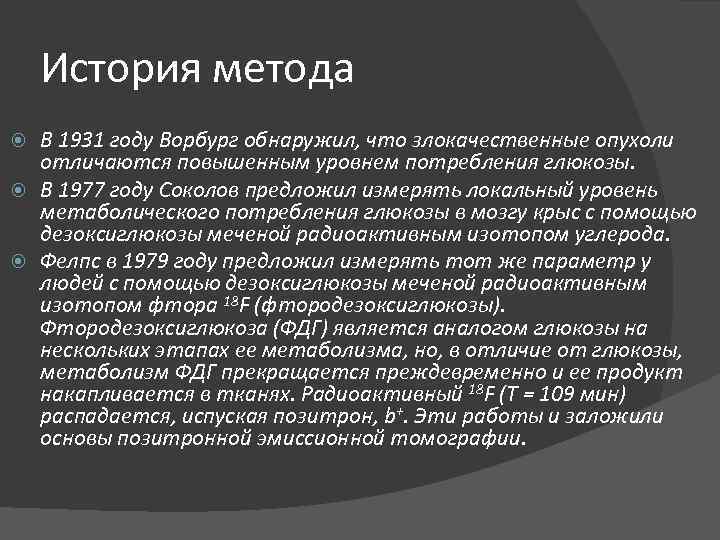 История метода

В 1931 году Ворбург обнаружил, что злокачественные опухоли отличаются повышенным уровнем потребления глюкозы.

В 1977 году Соколов предложил измерять локальный уровень метаболического потребления глюкозы в мозгу крыс с помощью дезоксиглюкозы меченой радиоактивным изотопом углерода.

Фелпс в 1979 году предложил измерять тот же параметр у людей с помощью дезоксиглюкозы меченой радиоактивным изотопом фтора $^{18}F$ (фтородезоксиглюкозы). Фтородезоксиглюкоза (ФДГ) является аналогом глюкозы на нескольких этапах ее метаболизма, но, в отличие от глюкозы, метаболизм ФДГ прекращается преждевременно и ее продукт накапливается в тканях. Радиоактивный $^{18}F$ (T = 109 мин) распадается, испуская позитрон, $b^+$. Эти работы и заложили основы позитронной эмиссионной томографии.